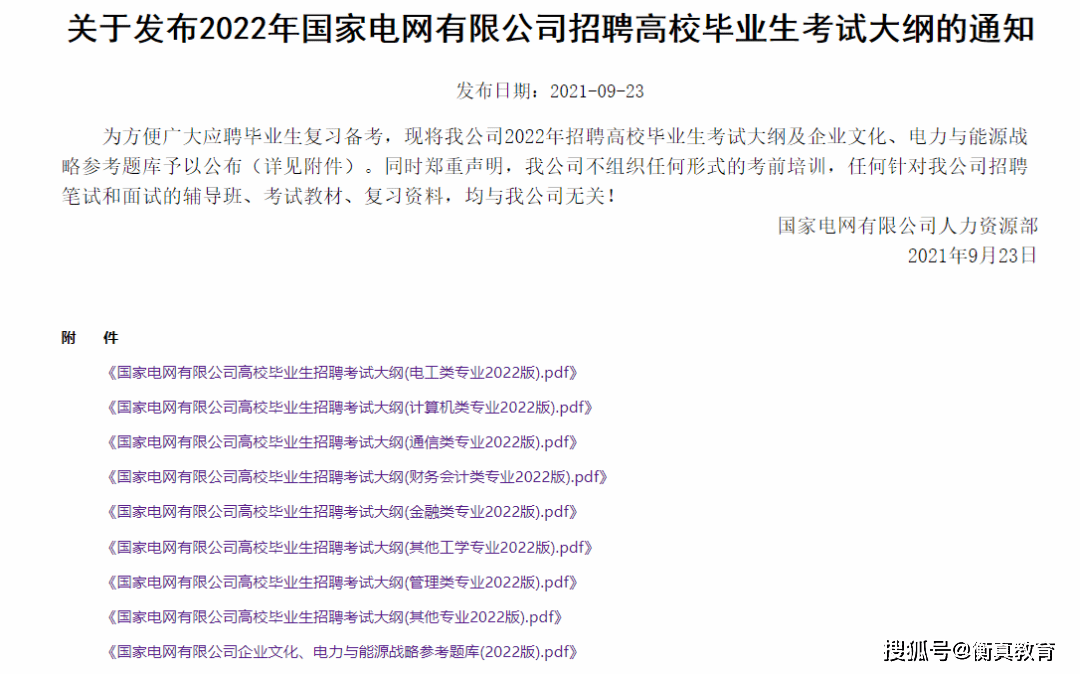 关于发布2022年国家电网有限公司招聘高校毕业生考试大纲的通知

发布日期：2021-09-23

为方便广大应聘毕业生复习备考，现将我公司2022年招聘高校毕业生考试大纲及企业文化、电力与能源战略参考题库予以公布（详见附件）。同时郑重声明，我公司不组织任何形式的考前培训，任何针对我公司招聘笔试和面试的辅导班、考试教材、复习资料，均与我公司无关！

国家电网有限公司人力资源部
2021年9月23日

附 件

《国家电网有限公司高校毕业生招聘考试大纲(电工类专业2022版).pdf》

《国家电网有限公司高校毕业生招聘考试大纲(计算机类专业2022版).pdf》

《国家电网有限公司高校毕业生招聘考试大纲(通信类专业2022版).pdf》

《国家电网有限公司高校毕业生招聘考试大纲(财务会计类专业2022版).pdf》

《国家电网有限公司高校毕业生招聘考试大纲(金融类专业2022版).pdf》

《国家电网有限公司高校毕业生招聘考试大纲(其他工学专业2022版).pdf》

《国家电网有限公司高校毕业生招聘考试大纲(管理类专业2022版).pdf》

《国家电网有限公司高校毕业生招聘考试大纲(其他专业2022版).pdf》

《国家电网有限公司企业文化、电力与能源战略参考题库(2022版).pdf》

搜狐号@衡真教育